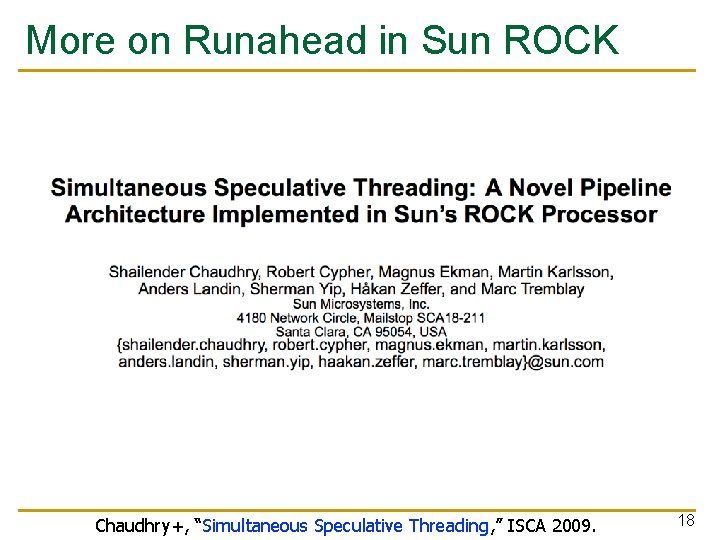 More on Runahead in Sun ROCK

Simultaneous Speculative Threading: A Novel Pipeline Architecture Implemented in Sun's ROCK Processor

Shailender Chaudhry, Robert Cypher, Magnus Ekman, Martin Karlsson,
Anders Landin, Sherman Yip, Håkan Zeffer, and Marc Tremblay
Sun Microsystems, Inc.
4180 Network Circle, Mailstop SCA18-211
Santa Clara, CA 95054, USA
{shailender.chaudhry, robert.cypher, magnus.ekman, martin.karlsson,
anders.landin, sherman.yip, haakan.zeffer, marc.tremblay}@sun.com

Chaudhry+, "Simultaneous Speculative Threading," ISCA 2009.

18